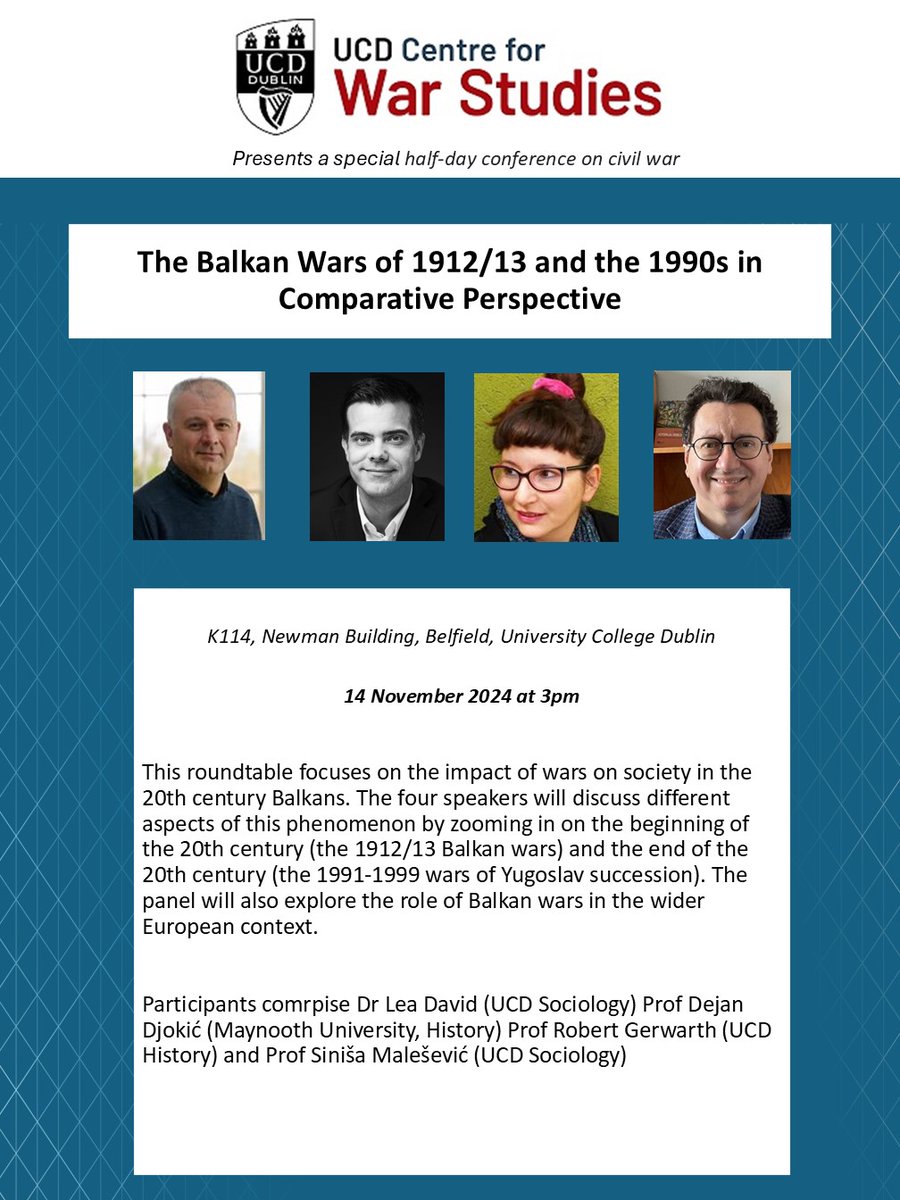 UCD DUBLIN

UCD Centre for War Studies

Presents a special half-day conference on civil war

The Balkan Wars of 1912/13 and the 1990s in Comparative Perspective

K114, Newman Building, Belfield, University College Dublin

14 November 2024 at 3pm

This roundtable focuses on the impact of wars on society in the 20th century Balkans. The four speakers will discuss different aspects of this phenomenon by zooming in on the beginning of the 20th century (the 1912/13 Balkan wars) and the end of the 20th century (the 1991-1999 wars of Yugoslav succession). The panel will also explore the role of Balkan wars in the wider European context.

Participants comrpise Dr Lea David (UCD Sociology) Prof Dejan Djokić (Maynooth University, History) Prof Robert Gerwarth (UCD History) and Prof Siniša Malešević (UCD Sociology)